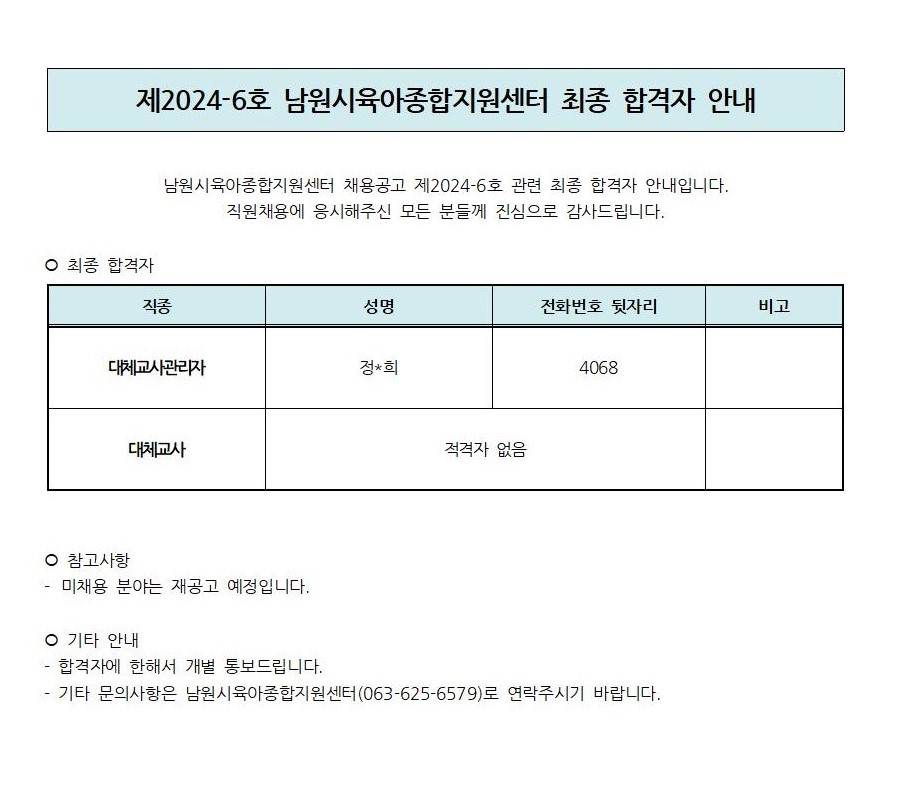 제2024-6호 남원시육아종합지원센터 최종 합격자 안내

남원시육아종합지원센터 채용공고 제2024-6호 관련 최종 합격자 안내입니다.
직원채용에 응시해주신 모든 분들께 진심으로 감사드립니다.

○ 최종 합격자

| 직종 | 성명 | 전화번호 뒷자리 | 비고 |
|---|---|---|---|
| 대체교사관리자 | 정*희 | 4068 | |
| 대체교사 | 적격자 없음 | | |

○ 참고사항
- 미채용 분야는 재공고 예정입니다.

○ 기타 안내
- 합격자에 한해서 개별 통보드립니다.
- 기타 문의사항은 남원시육아종합지원센터(063-625-6579)로 연락주시기 바랍니다.